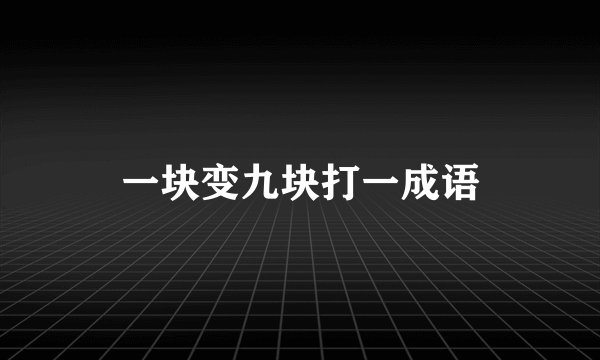 一块变九块打一成语